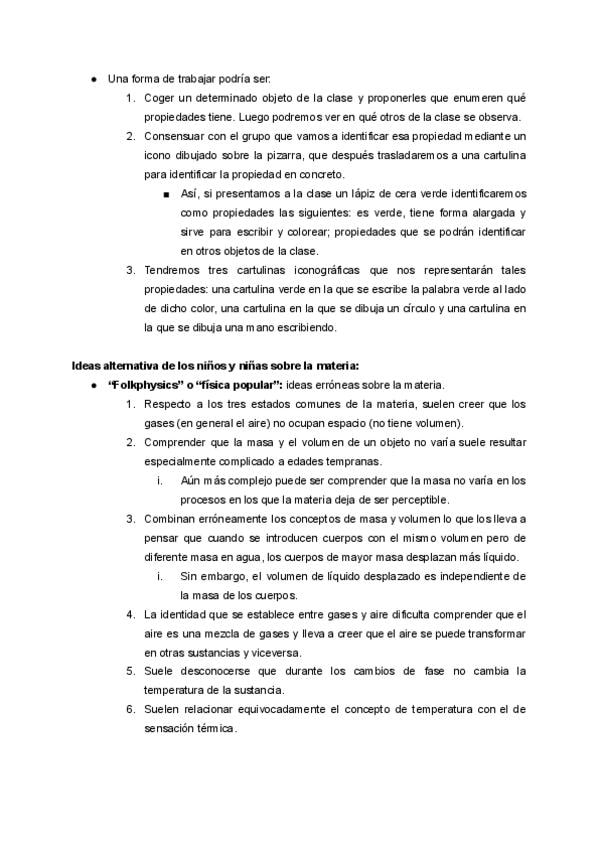 ● Una forma de trabajar podría ser:

1. Coger un determinado objeto de la clase y proponerles que enumeren qué propiedades tiene. Luego podremos ver en qué otros de la clase se observa.
2. Consensuar con el grupo que vamos a identificar esa propiedad mediante un icono dibujado sobre la pizarra, que después trasladaremos a una cartulina para identificar la propiedad en concreto.
■ Así, si presentamos a la clase un lápiz de cera verde identificaremos como propiedades las siguientes: es verde, tiene forma alargada y sirve para escribir y colorear; propiedades que se podrán identificar en otros objetos de la clase.
3. Tendremos tres cartulinas iconográficas que nos representarán tales propiedades: una cartulina verde en la que se escribe la palabra verde al lado de dicho color, una cartulina en la que se dibuja un círculo y una cartulina en la que se dibuja una mano escribiendo.

Ideas alternativa de los niños y niñas sobre la materia:

● "Folkphysics" o "física popular": ideas erróneas sobre la materia.

1. Respecto a los tres estados comunes de la materia, suelen creer que los gases (en general el aire) no ocupan espacio (no tiene volumen).
2. Comprender que la masa y el volumen de un objeto no varía suele resultar especialmente complicado a edades tempranas.
i. Aún más complejo puede ser comprender que la masa no varía en los procesos en los que la materia deja de ser perceptible.
3. Combinan erróneamente los conceptos de masa y volumen lo que los lleva a pensar que cuando se introducen cuerpos con el mismo volumen pero de diferente masa en agua, los cuerpos de mayor masa desplazan más líquido.
i. Sin embargo, el volumen de líquido desplazado es independiente de la masa de los cuerpos.
4. La identidad que se establece entre gases y aire dificulta comprender que el aire es una mezcla de gases y lleva a creer que el aire se puede transformar en otras sustancias y viceversa.
5. Suele desconocerse que durante los cambios de fase no cambia la temperatura de la sustancia.
6. Suelen relacionar equivocadamente el concepto de temperatura con el de sensación térmica.